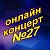 онлайн концерт №27